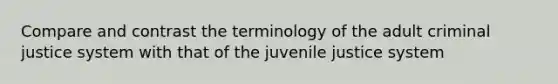 Compare and contrast the terminology of the adult criminal justice system with that of the juvenile justice system